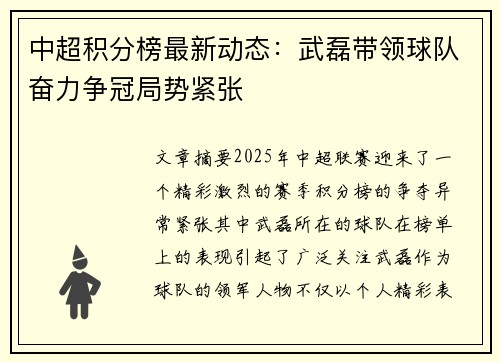 中超积分榜最新动态：武磊带领球队奋力争冠局势紧张

文章摘要2025年中超联赛迎来了一个精彩激烈的赛季积分榜的争夺异常紧张其中武磊所在的球队在榜单上的表现引起了广泛关注武磊作为球队的领军人物不仅以个人精彩表